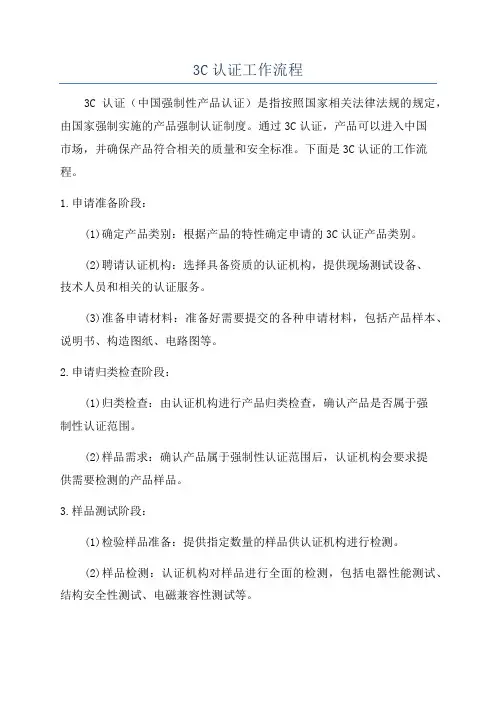 3C 认证工作流程

3C 认证（中国强制性产品认证）是指按照国家相关法律法规的规定，由国家强制实施的产品强制认证制度。通过 3C 认证，产品可以进入中国市场，并确保产品符合相关的质量和安全标准。下面是 3C 认证的工作流程。

1. 申请准备阶段：

(1) 确定产品类别：根据产品的特性确定申请的 3C 认证产品类别。

(2) 聘请认证机构：选择具备资质的认证机构，提供现场测试设备、技术人员和相关的认证服务。

(3) 准备申请材料：准备好需要提交的各种申请材料，包括产品样本、说明书、构造图纸、电路图等。

2. 申请归类检查阶段：

(1) 归类检查：由认证机构进行产品归类检查，确认产品是否属于强制性认证范围。

(2) 样品需求：确认产品属于强制性认证范围后，认证机构会要求提供需要检测的产品样品。

3. 样品测试阶段：

(1) 检验样品准备：提供指定数量的样品供认证机构进行检测。

(2) 样品检测：认证机构对样品进行全面的检测，包括电器性能测试、结构安全性测试、电磁兼容性测试等。